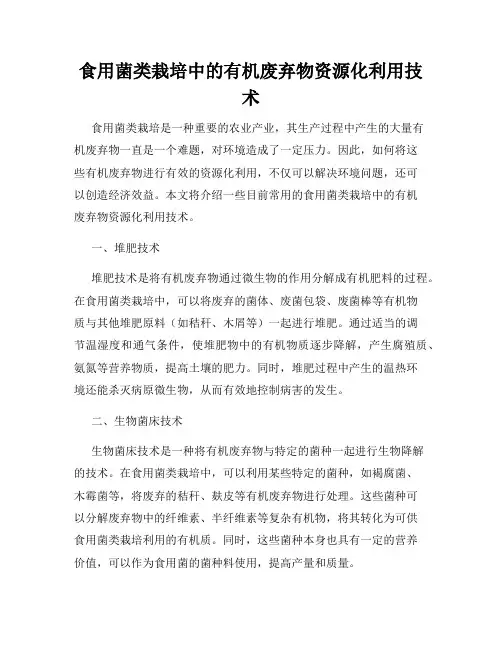 食用菌类栽培中的有机废弃物资源化利用技术

食用菌类栽培是一种重要的农业产业，其生产过程中产生的大量有机废弃物一直是一个难题，对环境造成了一定压力。因此，如何将这些有机废弃物进行有效的资源化利用，不仅可以解决环境问题，还可以创造经济效益。本文将介绍一些目前常用的食用菌类栽培中的有机废弃物资源化利用技术。

一、堆肥技术

堆肥技术是将有机废弃物通过微生物的作用分解成有机肥料的过程。在食用菌类栽培中，可以将废弃的菌体、废菌包袋、废菌棒等有机物质与其他堆肥原料（如秸秆、木屑等）一起进行堆肥。通过适当的调节温湿度和通气条件，使堆肥物中的有机物质逐步降解，产生腐殖质、氨氮等营养物质，提高土壤的肥力。同时，堆肥过程中产生的温热环境还能杀灭病原微生物，从而有效地控制病害的发生。

二、生物菌床技术

生物菌床技术是一种将有机废弃物与特定的菌种一起进行生物降解的技术。在食用菌类栽培中，可以利用某些特定的菌种，如褐腐菌、木霉菌等，将废弃的秸秆、麸皮等有机废弃物进行处理。这些菌种可以分解废弃物中的纤维素、半纤维素等复杂有机物，将其转化为可供食用菌类栽培利用的有机质。同时，这些菌种本身也具有一定的营养价值，可以作为食用菌的菌种料使用，提高产量和质量。